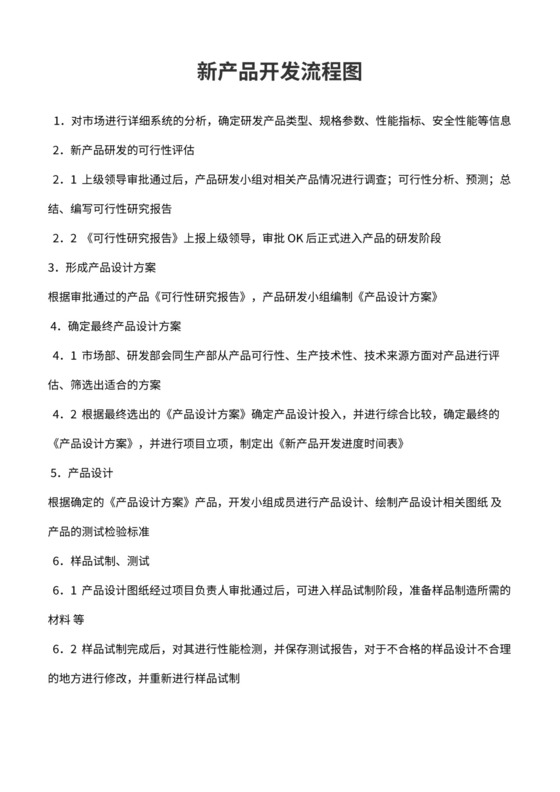 新产品开发流程图

1．对市场进行详细系统的分析，确定研发产品类型、规格参数、性能指标、安全性能等信息

2．新产品研发的可行性评估

2．1 上级领导审批通过后，产品研发小组对相关产品情况进行调查；可行性分析、预测；总结、编写可行性研究报告

2．2 《可行性研究报告》上报上级领导，审批 OK 后正式进入产品的研发阶段

3．形成产品设计方案

根据审批通过的产品《可行性研究报告》，产品研发小组编制《产品设计方案》

4．确定最终产品设计方案

4．1 市场部、研发部会同生产部从产品可行性、生产技术性、技术来源方面对产品进行评估、筛选出适合的方案

4．2 根据最终选出的《产品设计方案》确定产品设计投入，并进行综合比较，确定最终的《产品设计方案》，并进行项目立项，制定出《新产品开发进度时间表》

5．产品设计

根据确定的《产品设计方案》产品，开发小组成员进行产品设计、绘制产品设计相关图纸 及产品的测试检验标准

6．样品试制、测试

6．1 产品设计图纸经过项目负责人审批通过后，可进入样品试制阶段，准备样品制造所需的材料 等

6．2 样品试制完成后，对其进行性能检测，并保存测试报告，对于不合格的样品设计不合理的地方进行修改，并重新进行样品试制